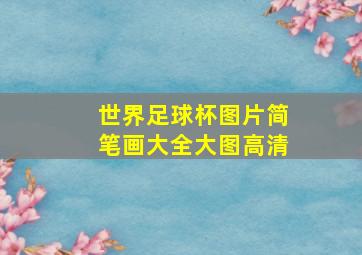 世界足球杯图片简笔画大全大图高清